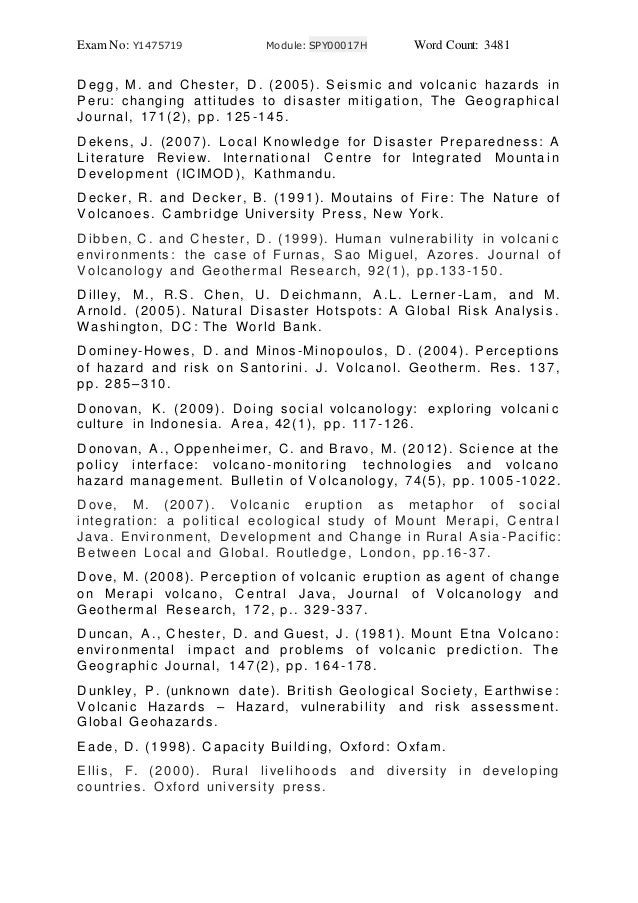 Exam No: Y1475719 Module: SPY00017H Word Count: 3481

Degg, M. and Chester, D. (2005). Seismic and volcanic hazards in Peru: changing attitudes to disaster mitigation, The Geographical Journal, 171(2), pp. 125-145.

Dekens, J. (2007). Local Knowledge for Disaster Preparedness: A Literature Review. International Centre for Integrated Mountain Development (ICIMOD), Kathmandu.

Decker, R. and Decker, B. (1991). Moutains of Fire: The Nature of Volcanoes. Cambridge University Press, New York.

Dibben, C. and Chester, D. (1999). Human vulnerability in volcanic environments: the case of Furnas, Sao Miguel, Azores. Journal of Volcanology and Geothermal Research, 92(1), pp.133-150.

Dilley, M., R.S. Chen, U. Deichmann, A.L. Lerner-Lam, and M. Arnold. (2005). Natural Disaster Hotspots: A Global Risk Analysis. Washington, DC: The World Bank.

Dominey-Howes, D. and Minos-Minopoulos, D. (2004). Perceptions of hazard and risk on Santorini. J. Volcanol. Geotherm. Res. 137, pp. 285–310.

Donovan, K. (2009). Doing social volcanology: exploring volcanic culture in Indonesia. Area, 42(1), pp. 117-126.

Donovan, A., Oppenheimer, C. and Bravo, M. (2012). Science at the policy interface: volcano-monitoring technologies and volcano hazard management. Bulletin of Volcanology, 74(5), pp. 1005-1022.

Dove, M. (2007). Volcanic eruption as metaphor of social integration: a political ecological study of Mount Merapi, Central Java. Environment, Development and Change in Rural Asia-Pacific: Between Local and Global. Routledge, London, pp.16-37.

Dove, M. (2008). Perception of volcanic eruption as agent of change on Merapi volcano, Central Java, Journal of Volcanology and Geothermal Research, 172, p.. 329-337.

Duncan, A., Chester, D. and Guest, J. (1981). Mount Etna Volcano: environmental impact and problems of volcanic prediction. The Geographic Journal, 147(2), pp. 164-178.

Dunkley, P. (unknown date). British Geological Society, Earthwise: Volcanic Hazards – Hazard, vulnerability and risk assessment. Global Geohazards.

Eade, D. (1998). Capacity Building, Oxford: Oxfam.

Ellis, F. (2000). Rural livelihoods and diversity in developing countries. Oxford university press.